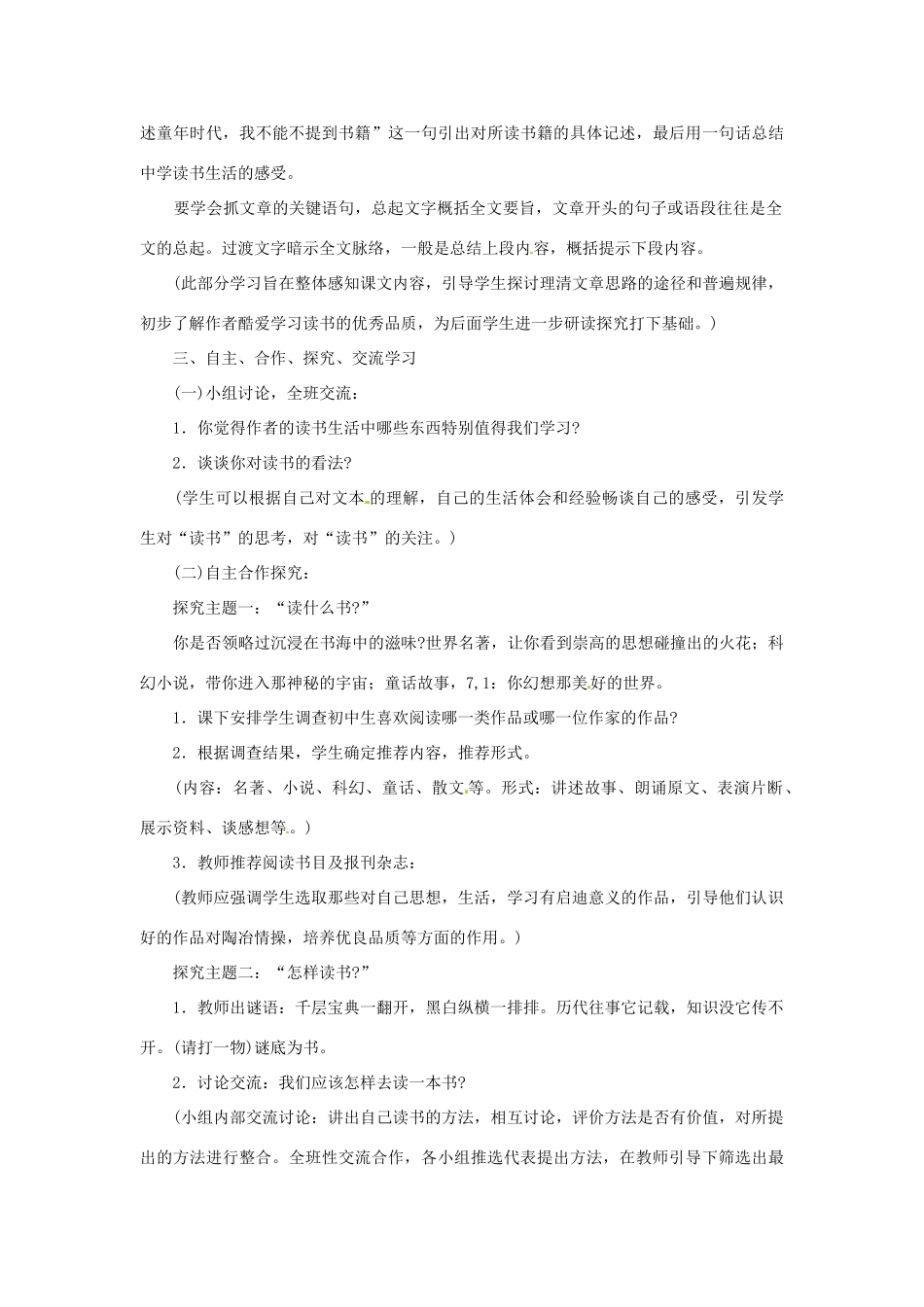 述童年时代，我不能不提到书籍”这一句引出对所读书籍的具体记述，最后用一句话总结中学读书生活的感受。

要学会抓文章的关键语句，总起文字概括全文要旨，文章开头的句子或语段往往是全文的总起。过渡文字暗示全文脉络，一般是总结上段内容，概括提示下段内容。

（此部分学习旨在整体感知课文内容，引导学生探讨理清文章思路的途径和普遍规律，初步了解作者酷爱学习读书的优秀品质，为后面学生进一步研读探究打下基础。）

三、自主、合作、探究、交流学习

(一)小组讨论，全班交流：

1．你觉得作者的读书生活中哪些东西特别值得我们学习?

2．谈谈你对读书的看法?

（学生可以根据自己对文本的理解，自己的生活体会和经验畅谈自己的感受，引发学生对“读书”的思考，对“读书”的关注。）

(二)自主合作探究：

探究主题一：“读什么书?”

你是否领略过沉浸在书海中的滋味?世界名著，让你看到崇高的思想碰撞出的火花；科幻小说，带你进入那神秘的宇宙；童话故事，7,1：你幻想那美好的世界。

1．课下安排学生调查初中生喜欢阅读哪一类作品或哪一位作家的作品?

2．根据调查结果，学生确定推荐内容，推荐形式。

（内容：名著、小说、科幻、童话、散文等。形式：讲述故事、朗诵原文、表演片断、展示资料、谈感想等。）

3．教师推荐阅读书目及报刊杂志：

（教师应强调学生选取那些对自己思想，生活，学习有启迪意义的作品，引导他们认识好的作品对陶冶情操，培养优良品质等方面的作用。）

探究主题二：“怎样读书?”

1．教师出谜语：千层宝典一翻开，黑白纵横一排排。历代往事它记载，知识没它传不开。(请打一物)谜底为书。

2．讨论交流：我们应该怎样去读一本书?

（小组内部交流讨论：讲出自己读书的方法，相互讨论，评价方法是否有价值，对所提出的方法进行整合。全班性交流合作，各小组推选代表提出方法，在教师引导下筛选出最